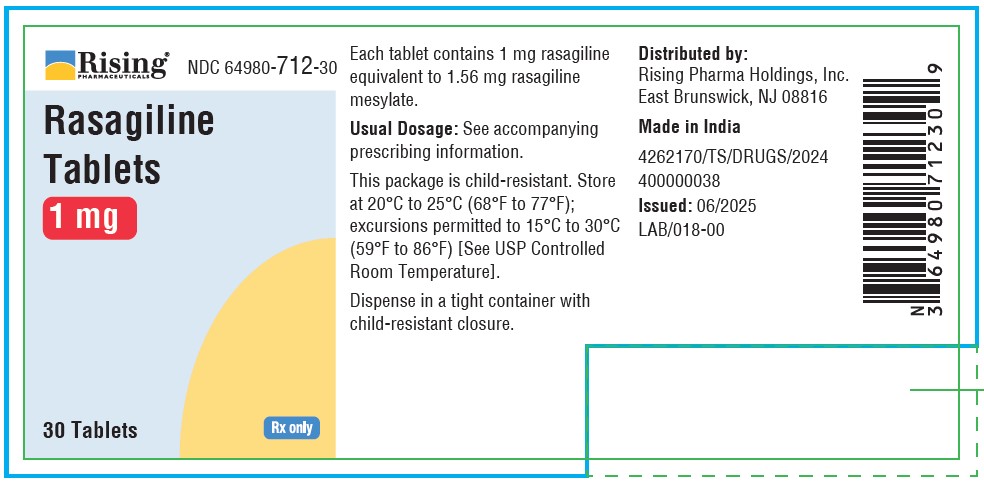 Rising® PHARMACEUTICALS NDC 64980-712-30

Rasagiline Tablets

1 mg

30 Tablets

Rx only

Each tablet contains 1 mg rasagiline equivalent to 1.56 mg rasagiline mesylate.

Usual Dosage: See accompanying prescribing information.

This package is child-resistant. Store at 20°C to 25°C (68°F to 77°F); excursions permitted to 15°C to 30°C (59°F to 86°F) [See USP Controlled Room Temperature].

Dispense in a tight container with child-resistant closure.

Distributed by:
Rising Pharma Holdings, Inc.
East Brunswick, NJ 08816

Made in India

4262170/TS/DRUGS/2024
400000038

Issued: 06/2025
LAB/018-00

N 3 64980 71230 9